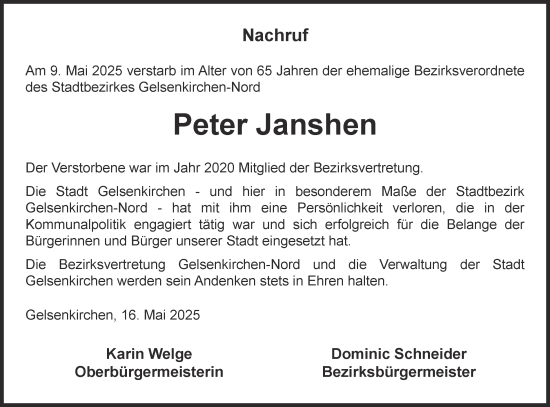 Nachruf

Am 9. Mai 2025 verstarb im Alter von 65 Jahren der ehemalige Bezirksverordnete des Stadtbezirkes Gelsenkirchen-Nord

Peter Janshen

Der Verstorbene war im Jahr 2020 Mitglied der Bezirksvertretung.

Die Stadt Gelsenkirchen - und hier in besonderem Maße der Stadtbezirk Gelsenkirchen-Nord - hat mit ihm eine Persönlichkeit verloren, die in der Kommunalpolitik engagiert tätig war und sich erfolgreich für die Belange der Bürgerinnen und Bürger unserer Stadt eingesetzt hat.

Die Bezirksvertretung Gelsenkirchen-Nord und die Verwaltung der Stadt Gelsenkirchen werden sein Andenken stets in Ehren halten.

Gelsenkirchen, 16. Mai 2025

Karin Welge
Oberbürgermeisterin

Dominic Schneider
Bezirksbürgermeister